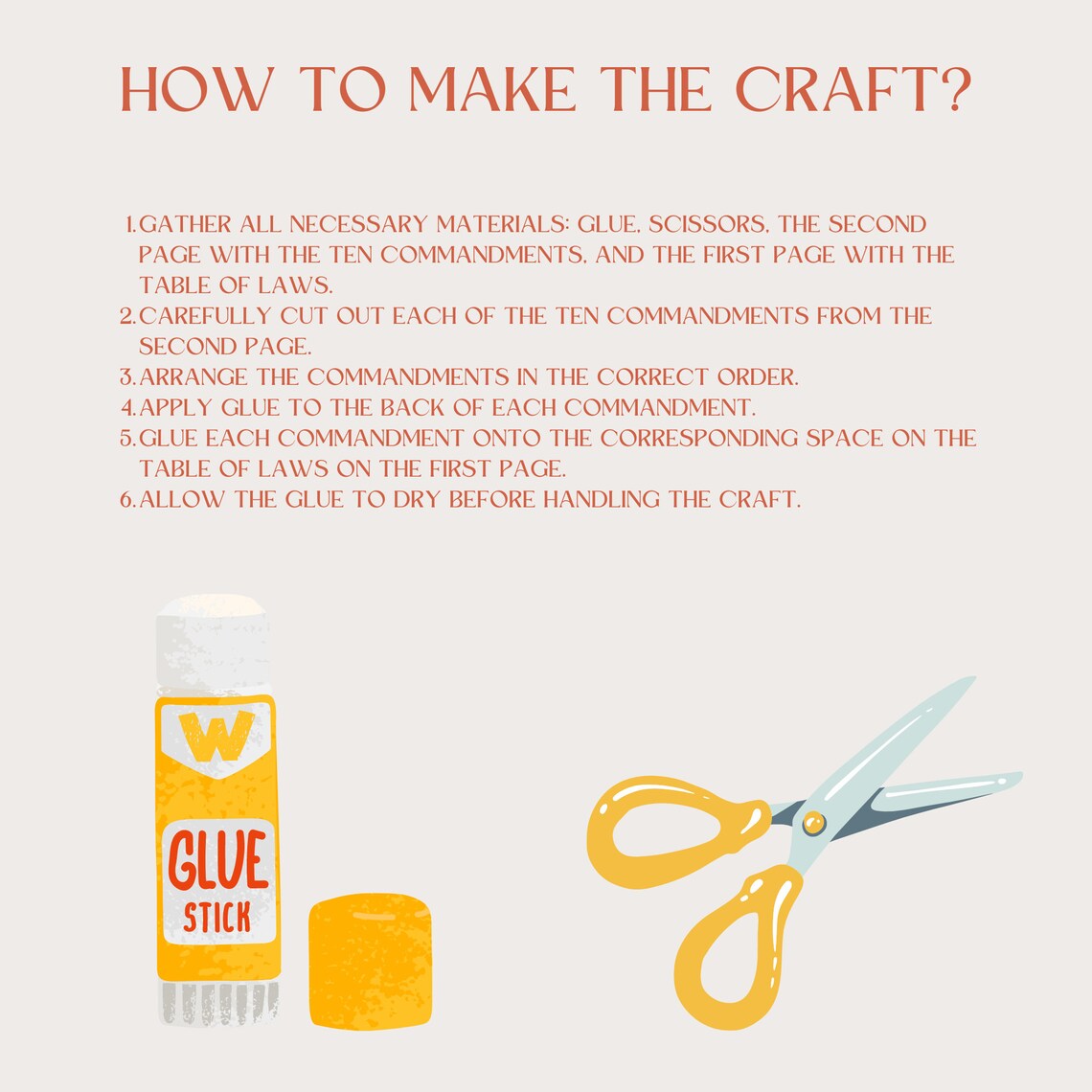 HOW TO MAKE THE CRAFT?

1. GATHER ALL NECESSARY MATERIALS: GLUE, SCISSORS, THE SECOND PAGE WITH THE TEN COMMANDMENTS, AND THE FIRST PAGE WITH THE TABLE OF LAWS.
2. CAREFULLY CUT OUT EACH OF THE TEN COMMANDMENTS FROM THE SECOND PAGE.
3. ARRANGE THE COMMANDMENTS IN THE CORRECT ORDER.
4. APPLY GLUE TO THE BACK OF EACH COMMANDMENT.
5. GLUE EACH COMMANDMENT ONTO THE CORRESPONDING SPACE ON THE TABLE OF LAWS ON THE FIRST PAGE.
6. ALLOW THE GLUE TO DRY BEFORE HANDLING THE CRAFT.

W

GLUE
STICK